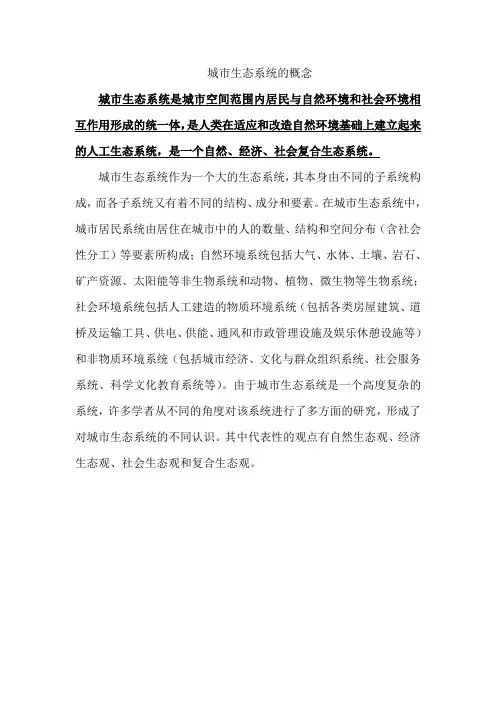 城市生态系统的概念

城市生态系统是城市空间范围内居民与自然环境和社会环境相互作用形成的统一体，是人类在适应和改造自然环境基础上建立起来的人工生态系统，是一个自然、经济、社会复合生态系统。

城市生态系统作为一个大的生态系统，其本身由不同的子系统构成，而各子系统又有着不同的结构、成分和要素。在城市生态系统中，城市居民系统由居住在城市中的人的数量、结构和空间分布（含社会性分工）等要素所构成；自然环境系统包括大气、水体、土壤、岩石、矿产资源、太阳能等非生物系统和动物、植物、微生物等生物系统；社会环境系统包括人工建造的物质环境系统（包括各类房屋建筑、道桥及运输工具、供电、供能、通风和市政管理设施及娱乐休憩设施等）和非物质环境系统（包括城市经济、文化与群众组织系统、社会服务系统、科学文化教育系统等）。由于城市生态系统是一个高度复杂的系统，许多学者从不同的角度对该系统进行了多方面的研究，形成了对城市生态系统的不同认识。其中代表性的观点有自然生态观、经济生态观、社会生态观和复合生态观。